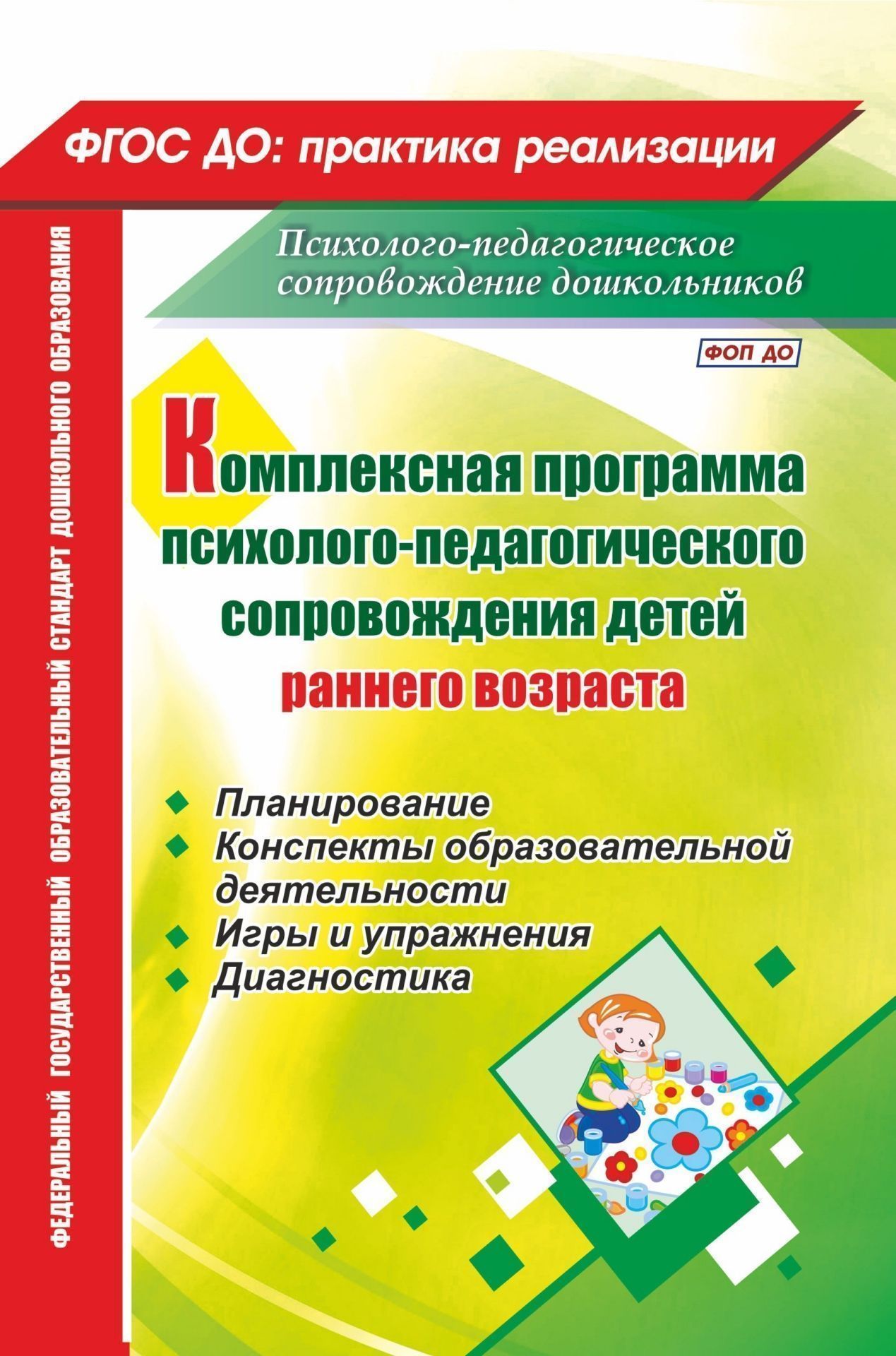 ФГОС ДО: практика реализации

ФЕДЕРАЛЬНЫЙ ГОСУДАРСТВЕННЫЙ ОБРАЗОВАТЕЛЬНЫЙ СТАНДАРТ ДОШКОЛЬНОГО ОБРАЗОВАНИЯ

Психолого-педагогическое сопровождение дошкольников

ФОП ДО

Комплексная программа психолого-педагогического сопровождения детей раннего возраста

Планирование
Конспекты образовательной деятельности
Игры и упражнения
Диагностика